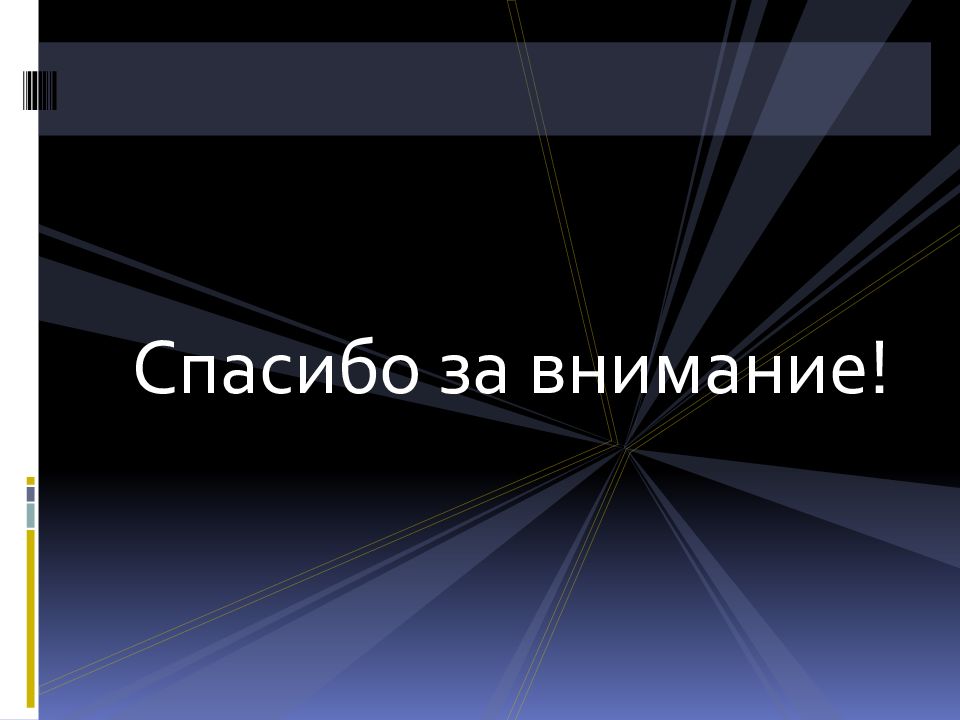 Спасибо за внимание!